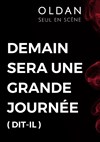 OLDAN
SEUL EN SCÈNE

DEMAIN SERA UNE GRANDE JOURNÉE
( DIT-IL )